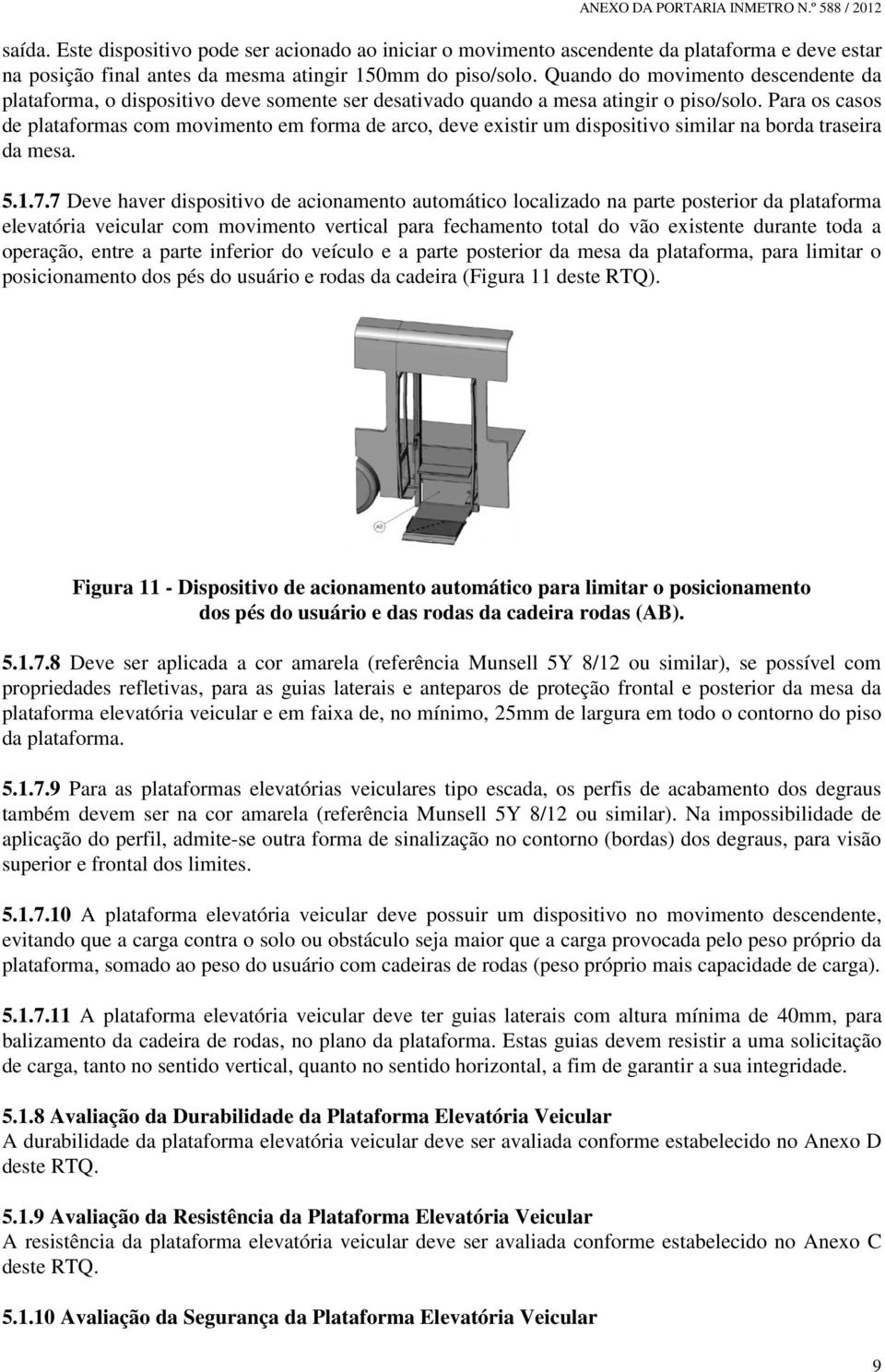 ANEXO DA PORTARIA INMETRO N.º 588 / 2012

saída. Este dispositivo pode ser acionado ao iniciar o movimento ascendente da plataforma e deve estar na posição final antes da mesma atingir 150mm do piso/solo. Quando do movimento descendente da plataforma, o dispositivo deve somente ser desativado quando a mesa atingir o piso/solo. Para os casos de plataformas com movimento em forma de arco, deve existir um dispositivo similar na borda traseira da mesa.

5.1.7.7 Deve haver dispositivo de acionamento automático localizado na parte posterior da plataforma elevatória veicular com movimento vertical para fechamento total do vão existente durante toda a operação, entre a parte inferior do veículo e a parte posterior da mesa da plataforma, para limitar o posicionamento dos pés do usuário e rodas da cadeira (Figura 11 deste RTQ).

AB

Figura 11 - Dispositivo de acionamento automático para limitar o posicionamento dos pés do usuário e das rodas da cadeira rodas (AB).

5.1.7.8 Deve ser aplicada a cor amarela (referência Munsell 5Y 8/12 ou similar), se possível com propriedades refletivas, para as guias laterais e anteparos de proteção frontal e posterior da mesa da plataforma elevatória veicular e em faixa de, no mínimo, 25mm de largura em todo o contorno do piso da plataforma.

5.1.7.9 Para as plataformas elevatórias veiculares tipo escada, os perfis de acabamento dos degraus também devem ser na cor amarela (referência Munsell 5Y 8/12 ou similar). Na impossibilidade de aplicação do perfil, admite-se outra forma de sinalização no contorno (bordas) dos degraus, para visão superior e frontal dos limites.

5.1.7.10 A plataforma elevatória veicular deve possuir um dispositivo no movimento descendente, evitando que a carga contra o solo ou obstáculo seja maior que a carga provocada pelo peso próprio da plataforma, somado ao peso do usuário com cadeiras de rodas (peso próprio mais capacidade de carga).

5.1.7.11 A plataforma elevatória veicular deve ter guias laterais com altura mínima de 40mm, para balizamento da cadeira de rodas, no plano da plataforma. Estas guias devem resistir a uma solicitação de carga, tanto no sentido vertical, quanto no sentido horizontal, a fim de garantir a sua integridade.

5.1.8 Avaliação da Durabilidade da Plataforma Elevatória Veicular
A durabilidade da plataforma elevatória veicular deve ser avaliada conforme estabelecido no Anexo D deste RTQ.

5.1.9 Avaliação da Resistência da Plataforma Elevatória Veicular
A resistência da plataforma elevatória veicular deve ser avaliada conforme estabelecido no Anexo C deste RTQ.

5.1.10 Avaliação da Segurança da Plataforma Elevatória Veicular

9